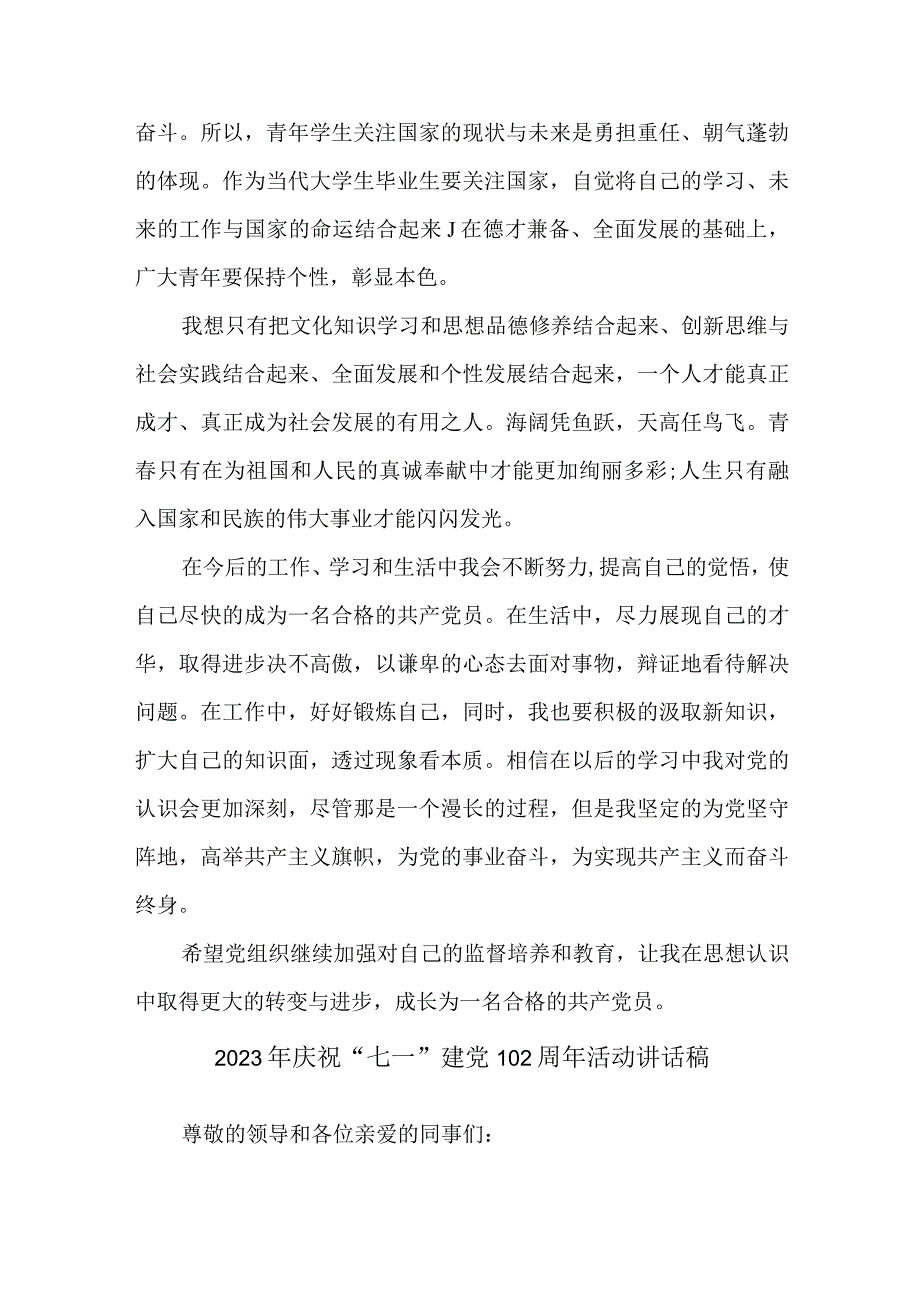 奋斗。所以，青年学生关注国家的现状与未来是勇担重任、朝气蓬勃的体现。作为当代大学生毕业生要关注国家，自觉将自己的学习、未来的工作与国家的命运结合起来J在德才兼备、全面发展的基础上，广大青年要保持个性，彰显本色。

我想只有把文化知识学习和思想品德修养结合起来、创新思维与社会实践结合起来、全面发展和个性发展结合起来，一个人才能真正成才、真正成为社会发展的有用之人。海阔凭鱼跃，天高任鸟飞。青春只有在为祖国和人民的真诚奉献中才能更加绚丽多彩;人生只有融入国家和民族的伟大事业才能闪闪发光。

在今后的工作、学习和生活中我会不断努力,提高自己的觉悟，使自己尽快的成为一名合格的共产党员。在生活中，尽力展现自己的才华，取得进步决不高傲，以谦卑的心态去面对事物，辩证地看待解决问题。在工作中，好好锻炼自己，同时，我也要积极的汲取新知识，扩大自己的知识面，透过现象看本质。相信在以后的学习中我对党的认识会更加深刻，尽管那是一个漫长的过程，但是我坚定的为党坚守阵地，高举共产主义旗帜，为党的事业奋斗，为实现共产主义而奋斗终身。

希望党组织继续加强对自己的监督培养和教育，让我在思想认识中取得更大的转变与进步，成长为一名合格的共产党员。

2023年庆祝“七一”建党102周年活动讲话稿

尊敬的领导和各位亲爱的同事们：